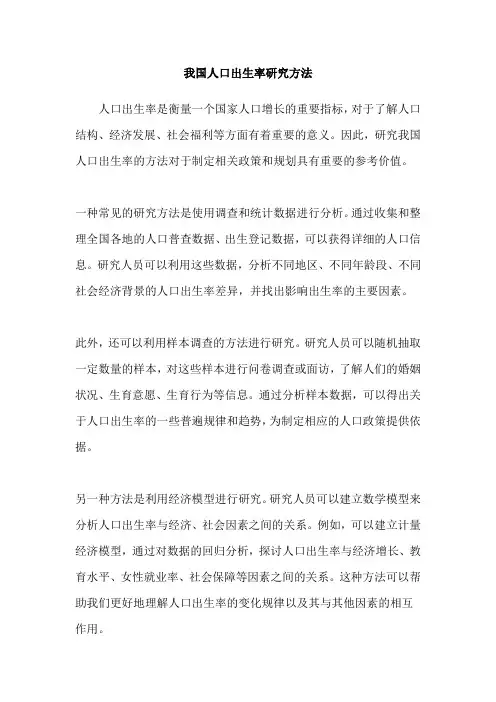 我国人口出生率研究方法

人口出生率是衡量一个国家人口增长的重要指标，对于了解人口结构、经济发展、社会福利等方面有着重要的意义。因此，研究我国人口出生率的方法对于制定相关政策和规划具有重要的参考价值。

一种常见的研究方法是使用调查和统计数据进行分析。通过收集和整理全国各地的人口普查数据、出生登记数据，可以获得详细的人口信息。研究人员可以利用这些数据，分析不同地区、不同年龄段、不同社会经济背景的人口出生率差异，并找出影响出生率的主要因素。

此外，还可以利用样本调查的方法进行研究。研究人员可以随机抽取一定数量的样本，对这些样本进行问卷调查或面访，了解人们的婚姻状况、生育意愿、生育行为等信息。通过分析样本数据，可以得出关于人口出生率的一些普遍规律和趋势，为制定相应的人口政策提供依据。

另一种方法是利用经济模型进行研究。研究人员可以建立数学模型来分析人口出生率与经济、社会因素之间的关系。例如，可以建立计量经济模型，通过对数据的回归分析，探讨人口出生率与经济增长、教育水平、女性就业率、社会保障等因素之间的关系。这种方法可以帮助我们更好地理解人口出生率的变化规律以及其与其他因素的相互作用。